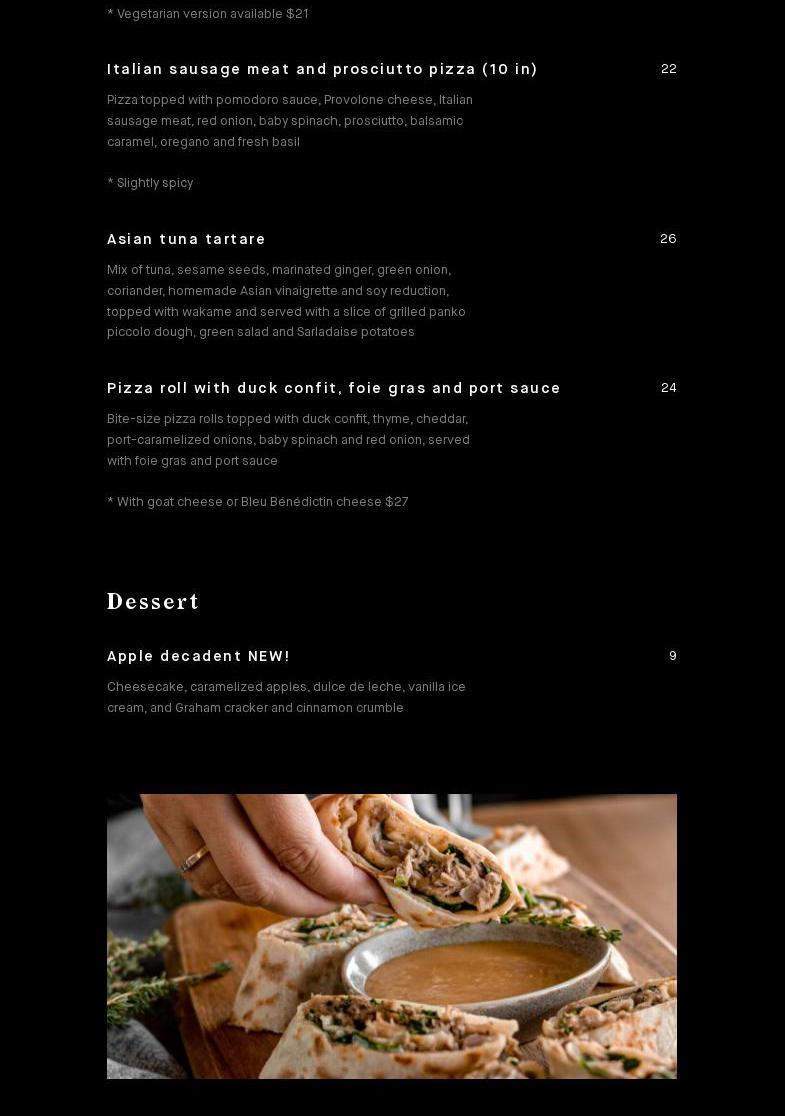 * Vegetarian version available $21

Italian sausage meat and prosciutto pizza (10 in)

22

Pizza topped with pomodoro sauce, Provolone cheese, Italian sausage meat, red onion, baby spinach, prosciutto, balsamic caramel, oregano and fresh basil

* Slightly spicy

Asian tuna tartare

26

Mix of tuna, sesame seeds, marinated ginger, green onion, coriander, homemade Asian vinaigrette and soy reduction, topped with wakame and served with a slice of grilled panko piccolo dough, green salad and Sarladaise potatoes

Pizza roll with duck confit, foie gras and port sauce

24

Bite-size pizza rolls topped with duck confit, thyme, cheddar, port-caramelized onions, baby spinach and red onion, served with foie gras and port sauce

* With goat cheese or Bleu Bénédictin cheese $27

Dessert

Apple decadent NEW!

9

Cheesecake, caramelized apples, dulce de leche, vanilla ice cream, and Graham cracker and cinnamon crumble